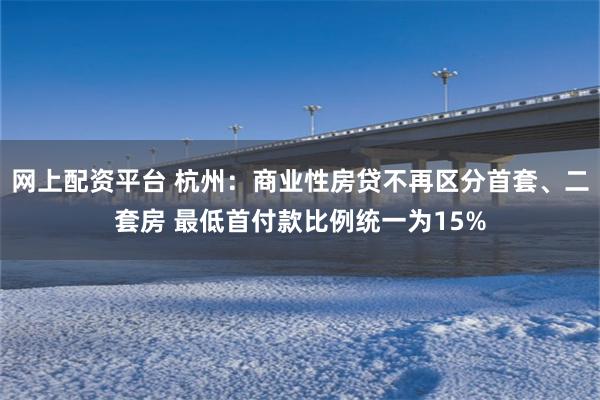 网上配资平台 杭州：商业性房贷不再区分首套、二套房 最低首付款比例统一为15%